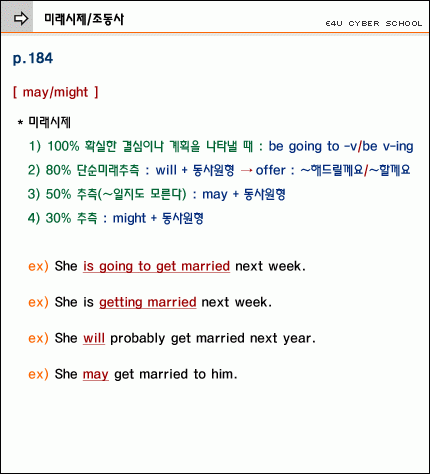 미래시제/조동사

E4U CYBER SCHOOL

p.184

[ may/might ]

* 미래시제

1) 100% 확실한 결심이나 계획을 나타낼 때 : be going to -v/be v-ing

2) 80% 단순미래추측 : will + 동사원형 → offer : ~해드릴께요/~할께요

3) 50% 추측(~일지도 모른다) : may + 동사원형

4) 30% 추측 : might + 동사원형

ex) She is going to get married next week.

ex) She is getting married next week.

ex) She will probably get married next year.

ex) She may get married to him.